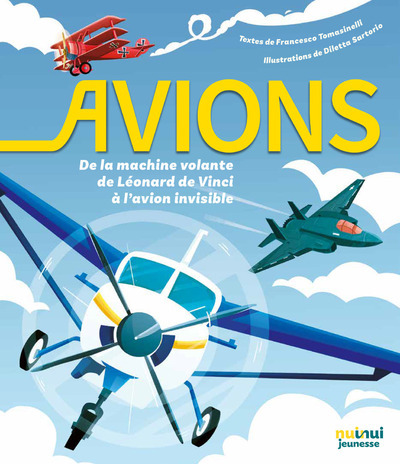 Textes de Francesco Tomasinelli
Illustrations de Diletta Sartorio

AVIONS

De la machine volante de Léonard de Vinci à l'avion invisible

nuinui
jeunesse